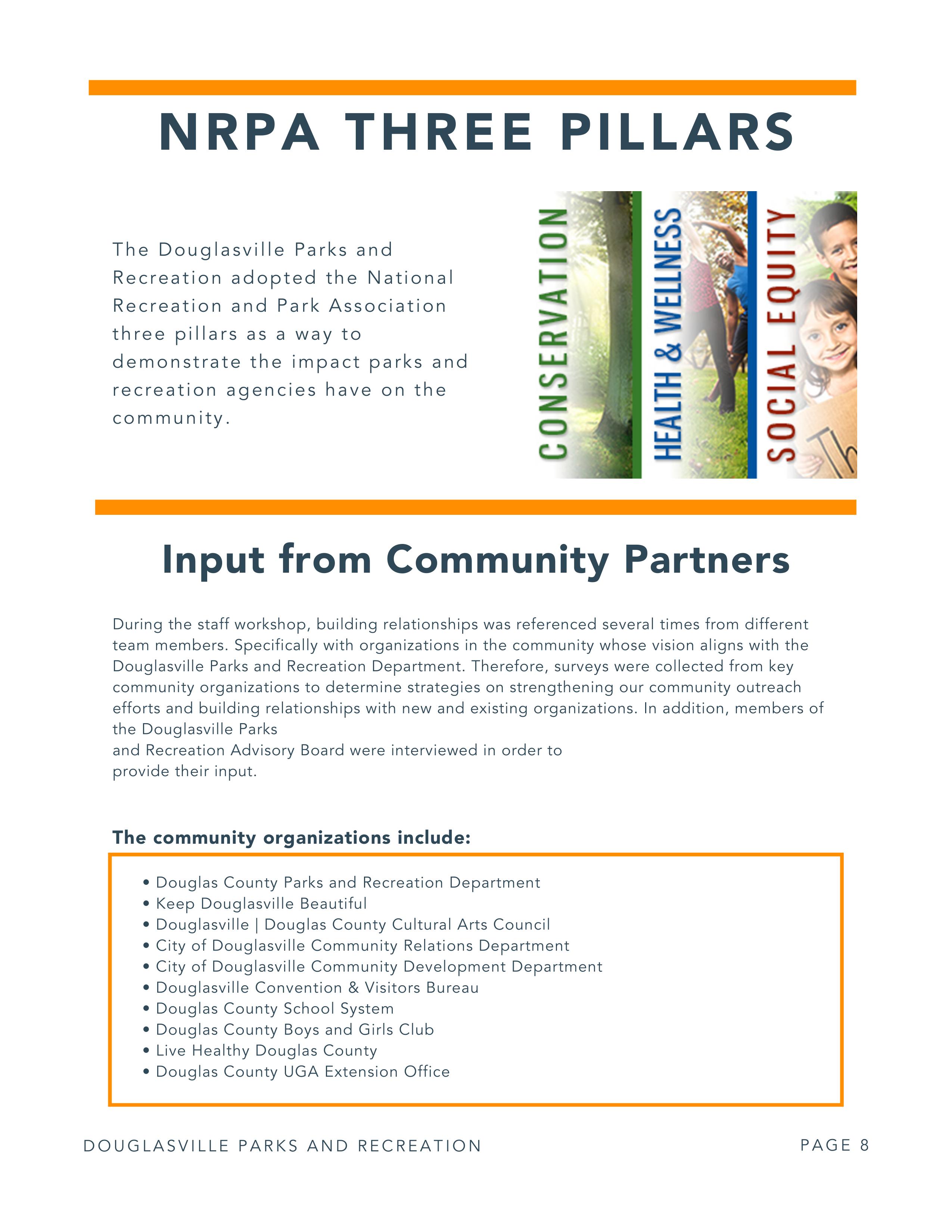 NRPA THREE PILLARS

The Douglasville Parks and Recreation adopted the National Recreation and Park Association three pillars as a way to demonstrate the impact parks and recreation agencies have on the community.

CONSERVATION
HEALTH & WELLNESS
SOCIAL EQUITY

Th

Input from Community Partners

During the staff workshop, building relationships was referenced several times from different team members. Specifically with organizations in the community whose vision aligns with the Douglasville Parks and Recreation Department. Therefore, surveys were collected from key community organizations to determine strategies on strengthening our community outreach efforts and building relationships with new and existing organizations. In addition, members of the Douglasville Parks and Recreation Advisory Board were interviewed in order to provide their input.

The community organizations include:

• Douglas County Parks and Recreation Department
• Keep Douglasville Beautiful
• Douglasville | Douglas County Cultural Arts Council
• City of Douglasville Community Relations Department
• City of Douglasville Community Development Department
• Douglasville Convention & Visitors Bureau
• Douglas County School System
• Douglas County Boys and Girls Club
• Live Healthy Douglas County
• Douglas County UGA Extension Office

DOUGLASVILLE PARKS AND RECREATION
PAGE 8